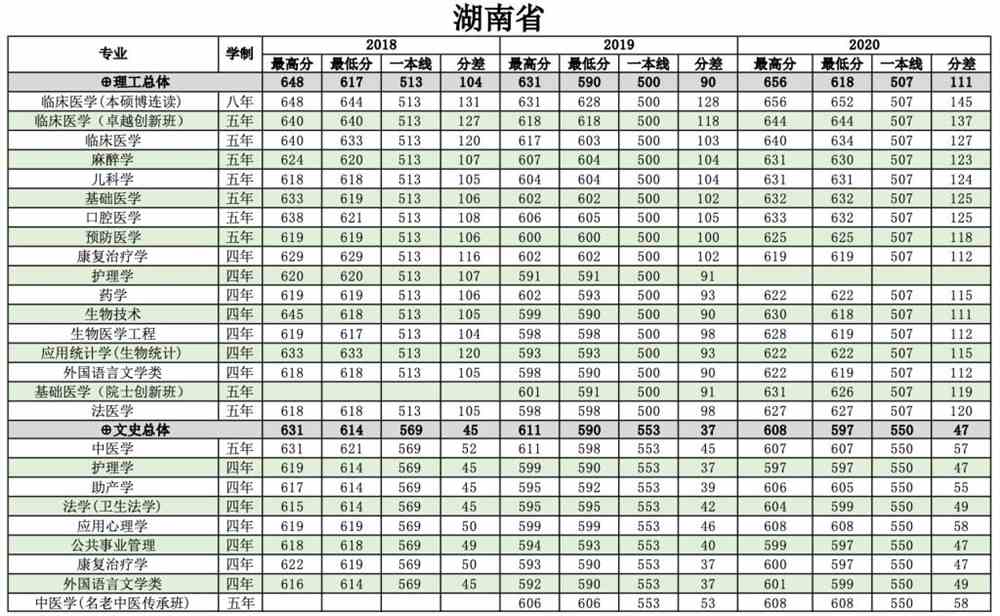 湖南省

| 专业 | 学制 | 2018 最高分 | 2018 最低分 | 2018 一本线 | 2018 分差 | 2019 最高分 | 2019 最低分 | 2019 一本线 | 2019 分差 | 2020 最高分 | 2020 最低分 | 2020 一本线 | 2020 分差 |
|---|---|---|---|---|---|---|---|---|---|---|---|---|---|
| ⊕理工总体 | | 648 | 617 | 513 | 104 | 631 | 590 | 500 | 90 | 656 | 618 | 507 | 111 |
| 临床医学(本硕博连读) | 八年 | 648 | 644 | 513 | 131 | 631 | 628 | 500 | 128 | 656 | 652 | 507 | 145 |
| 临床医学（卓越创新班） | 五年 | 640 | 640 | 513 | 127 | 618 | 618 | 500 | 118 | 644 | 644 | 507 | 137 |
| 临床医学 | 五年 | 640 | 633 | 513 | 120 | 617 | 603 | 500 | 103 | 640 | 634 | 507 | 127 |
| 麻醉学 | 五年 | 624 | 620 | 513 | 107 | 607 | 604 | 500 | 104 | 631 | 630 | 507 | 123 |
| 儿科学 | 五年 | 618 | 618 | 513 | 105 | 604 | 604 | 500 | 104 | 631 | 631 | 507 | 124 |
| 基础医学 | 五年 | 633 | 619 | 513 | 106 | 602 | 602 | 500 | 102 | 632 | 632 | 507 | 125 |
| 口腔医学 | 五年 | 638 | 621 | 513 | 108 | 606 | 605 | 500 | 105 | 633 | 632 | 507 | 125 |
| 预防医学 | 五年 | 619 | 619 | 513 | 106 | 600 | 600 | 500 | 100 | 625 | 625 | 507 | 118 |
| 康复治疗学 | 四年 | 629 | 629 | 513 | 116 | 602 | 602 | 500 | 102 | 619 | 619 | 507 | 112 |
| 护理学 | 四年 | 620 | 620 | 513 | 107 | 591 | 591 | 500 | 91 | | | | |
| 药学 | 四年 | 619 | 619 | 513 | 106 | 602 | 593 | 500 | 93 | 622 | 622 | 507 | 115 |
| 生物技术 | 四年 | 645 | 618 | 513 | 105 | 599 | 590 | 500 | 90 | 630 | 618 | 507 | 111 |
| 生物医学工程 | 四年 | 619 | 617 | 513 | 104 | 598 | 598 | 500 | 98 | 628 | 619 | 507 | 112 |
| 应用统计学(生物统计) | 四年 | 633 | 633 | 513 | 120 | 593 | 593 | 500 | 93 | 622 | 622 | 507 | 115 |
| 外国语言文学类 | 四年 | 618 | 618 | 513 | 105 | 598 | 590 | 500 | 90 | 622 | 619 | 507 | 112 |
| 基础医学（院士创新班） | 五年 | | | | | 601 | 591 | 500 | 91 | 631 | 626 | 507 | 119 |
| 法医学 | 五年 | 618 | 618 | 513 | 105 | 598 | 598 | 500 | 98 | 627 | 627 | 507 | 120 |
| ⊕文史总体 | | 631 | 614 | 569 | 45 | 611 | 590 | 553 | 37 | 608 | 597 | 550 | 47 |
| 中医学 | 五年 | 631 | 621 | 569 | 52 | 611 | 598 | 553 | 45 | 607 | 607 | 550 | 57 |
| 护理学 | 四年 | 619 | 614 | 569 | 45 | 599 | 590 | 553 | 37 | 597 | 597 | 550 | 47 |
| 助产学 | 四年 | 617 | 614 | 569 | 45 | 595 | 592 | 553 | 39 | 606 | 605 | 550 | 55 |
| 法学(卫生法学) | 四年 | 615 | 614 | 569 | 45 | 595 | 595 | 553 | 42 | 604 | 599 | 550 | 49 |
| 应用心理学 | 四年 | 619 | 619 | 569 | 50 | 599 | 599 | 553 | 46 | 608 | 608 | 550 | 58 |
| 公共事业管理 | 四年 | 618 | 618 | 569 | 49 | 594 | 593 | 553 | 40 | 599 | 597 | 550 | 47 |
| 康复治疗学 | 四年 | 622 | 619 | 569 | 50 | 593 | 590 | 553 | 37 | 600 | 597 | 550 | 47 |
| 外国语言文学类 | 四年 | 616 | 614 | 569 | 45 | 592 | 590 | 553 | 37 | 601 | 599 | 550 | 49 |
| 中医学(名老中医传承班) | 五年 | | | | | 606 | 606 | 553 | 53 | 608 | 608 | 550 | 58 |